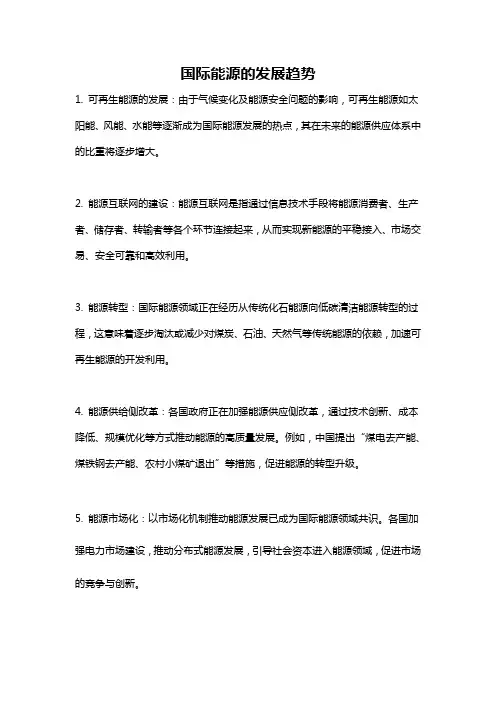 国际能源的发展趋势

1. 可再生能源的发展：由于气候变化及能源安全问题的影响，可再生能源如太阳能、风能、水能等逐渐成为国际能源发展的热点，其在未来的能源供应体系中的比重将逐步增大。

2. 能源互联网的建设：能源互联网是指通过信息技术手段将能源消费者、生产者、储存者、转输者等各个环节连接起来，从而实现新能源的平稳接入、市场交易、安全可靠和高效利用。

3. 能源转型：国际能源领域正在经历从传统化石能源向低碳清洁能源转型的过程，这意味着逐步淘汰或减少对煤炭、石油、天然气等传统能源的依赖，加速可再生能源的开发利用。

4. 能源供给侧改革：各国政府正在加强能源供应侧改革，通过技术创新、成本降低、规模优化等方式推动能源的高质量发展。例如，中国提出“煤电去产能、煤铁钢去产能、农村小煤矿退出”等措施，促进能源的转型升级。

5. 能源市场化：以市场化机制推动能源发展已成为国际能源领域共识。各国加强电力市场建设，推动分布式能源发展，引导社会资本进入能源领域，促进市场的竞争与创新。